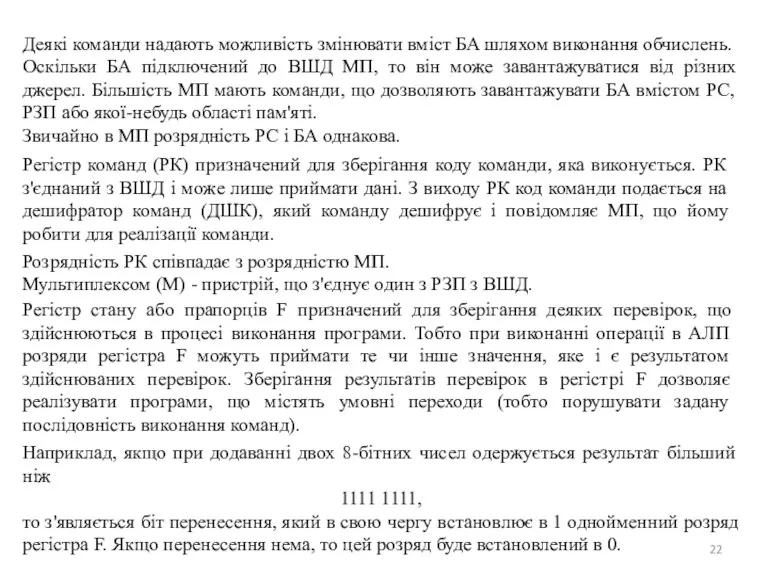 Деякі команди надають можливість змінювати вміст БА шляхом виконання обчислень. Оскільки БА підключений до ВШД МП, то він може завантажуватися від різних джерел. Більшість МП мають команди, що дозволяють завантажувати БА вмістом РС, РЗП або якої-небудь області пам'яті.
Звичайно в МП розрядність РС і БА однакова.

Регістр команд (РК) призначений для зберігання коду команди, яка виконується. РК з'єднаний з ВШД і може лише приймати дані. З виходу РК код команди подається на дешифратор команд (ДШК), який команду дешифрує і повідомляє МП, що йому робити для реалізації команди.

Розрядність РК співпадає з розрядністю МП.
Мультиплексом (М) - пристрій, що з'єднує один з РЗП з ВШД.

Регістр стану або прапорців F призначений для зберігання деяких перевірок, що здійснюються в процесі виконання програми. Тобто при виконанні операції в АЛП розряди регістра F можуть приймати те чи інше значення, яке і є результатом здійснюваних перевірок. Зберігання результатів перевірок в регістрі F дозволяє реалізувати програми, що містять умовні переходи (тобто порушувати задану послідовність виконання команд).

Наприклад, якщо при додаванні двох 8-бітних чисел одержується результат більший ніж

1111 1111,

то з'являється біт перенесення, який в свою чергу встановлює в 1 однойменний розряд регістра F. Якщо перенесення нема, то цей розряд буде встановлений в 0.

22